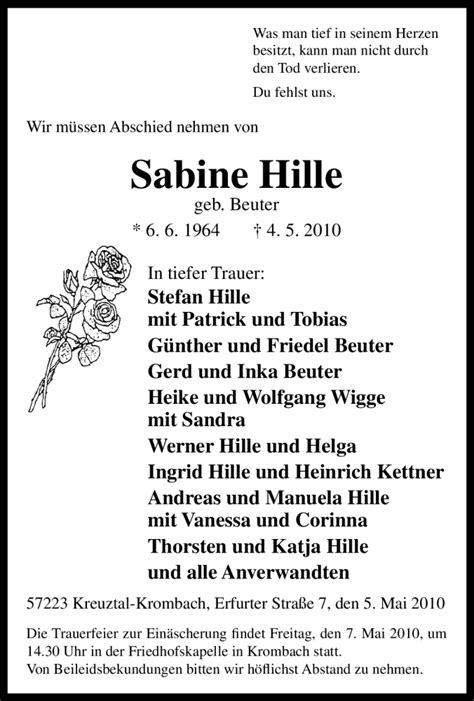 Was man tief in seinem Herzen besitzt, kann man nicht durch den Tod verlieren.

Du fehlst uns.

Wir müssen Abschied nehmen von

Sabine Hille

geb. Beuter

* 6. 6. 1964 † 4. 5. 2010

In tiefer Trauer:

Stefan Hille
mit Patrick und Tobias

Günther und Friedel Beuter

Gerd und Inka Beuter

Heike und Wolfgang Wigge
mit Sandra

Werner Hille und Helga

Ingrid Hille und Heinrich Kettner

Andreas und Manuela Hille
mit Vanessa und Corinna

Thorsten und Katja Hille

und alle Anverwandten

57223 Kreuztal-Krombach, Erfurter Straße 7, den 5. Mai 2010

Die Trauerfeier zur Einäscherung findet Freitag, den 7. Mai 2010, um 14.30 Uhr in der Friedhofskapelle in Krombach statt.
Von Beileidsbekundungen bitten wir höflichst Abstand zu nehmen.